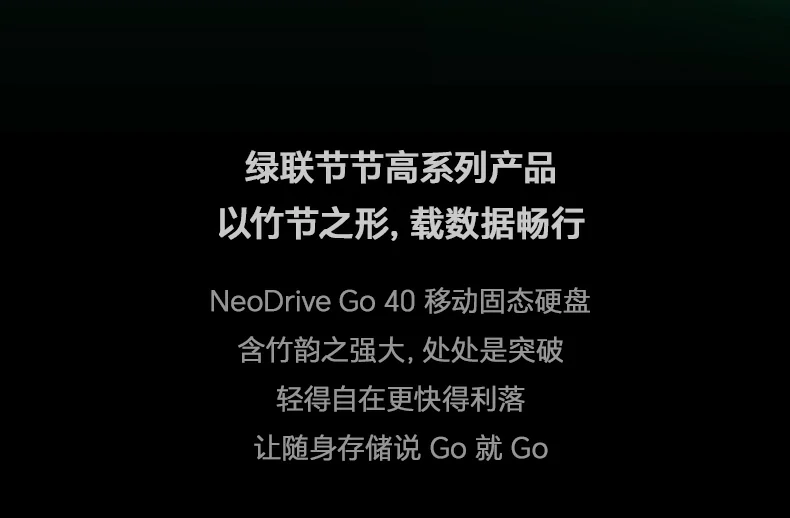 绿联节节高系列产品
以竹节之形, 载数据畅行

NeoDrive Go 40 移动固态硬盘
含竹韵之强大, 处处是突破
轻得自在更快得利落
让随身存储说 Go 就 Go